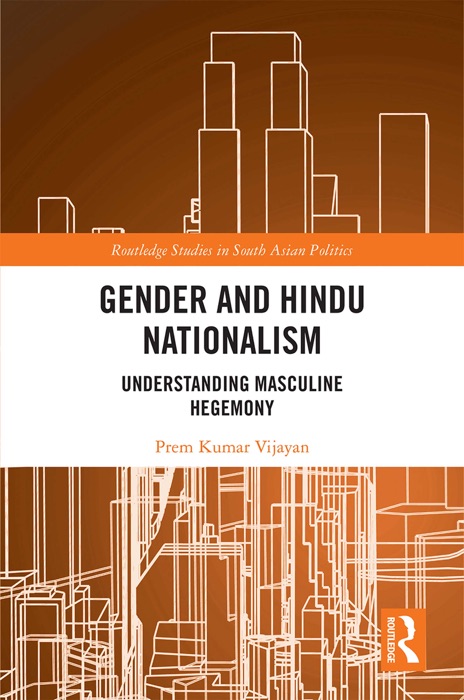 Routledge Studies in South Asian Politics

GENDER AND HINDU NATIONALISM

UNDERSTANDING MASCULINE HEGEMONY

Prem Kumar Vijayan

ROUTLEDGE